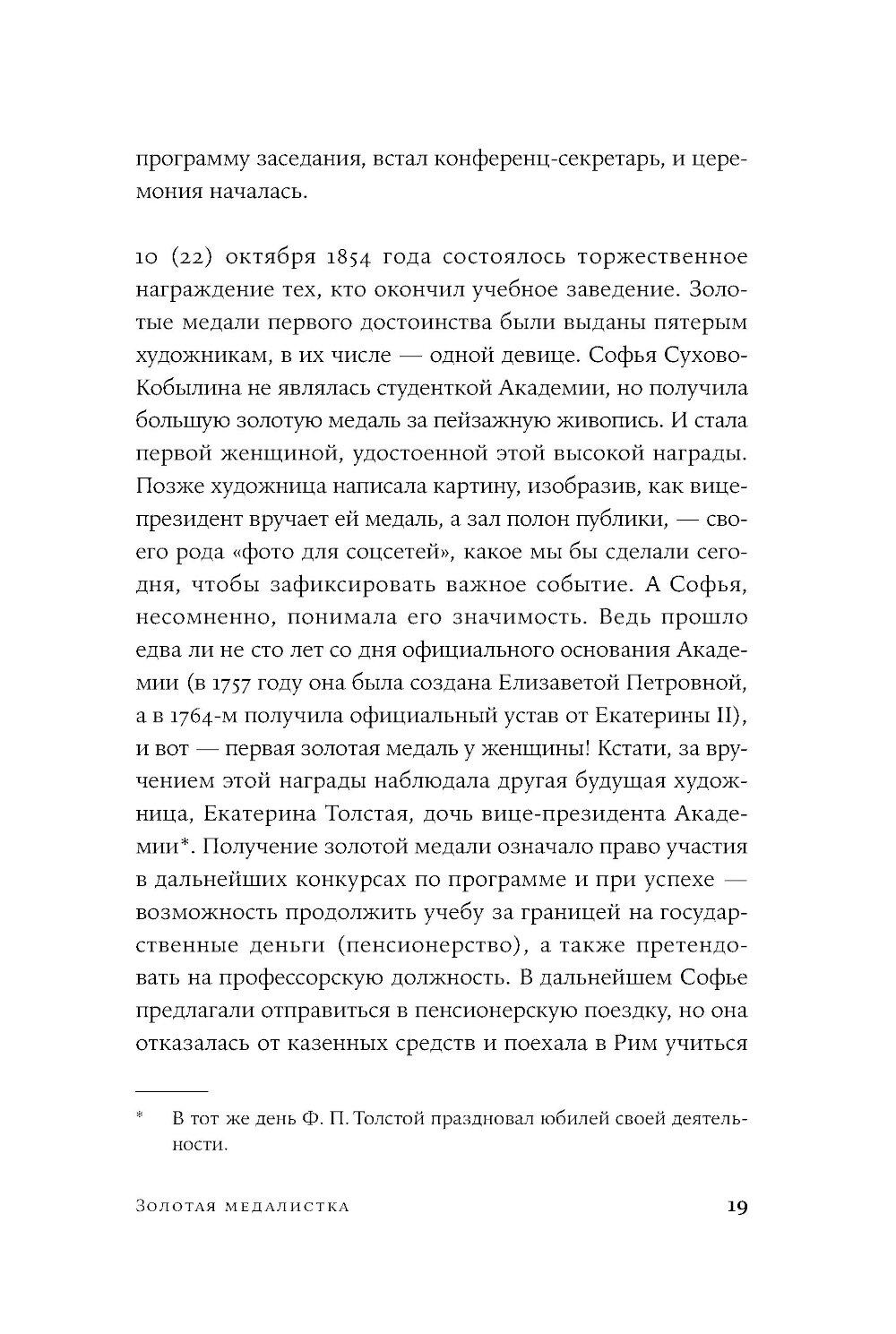 программу заседания, встал конференц-секретарь, и церемония началась.

10 (22) октября 1854 года состоялось торжественное награждение тех, кто окончил учебное заведение. Золотые медали первого достоинства были выданы пятерым художникам, в их числе — одной девице. Софья Сухово-Кобылина не являлась студенткой Академии, но получила большую золотую медаль за пейзажную живопись. И стала первой женщиной, удостоенной этой высокой награды. Позже художница написала картину, изобразив, как вице-президент вручает ей медаль, а зал полон публики, — своего рода «фото для соцсетей», какое мы бы сделали сегодня, чтобы зафиксировать важное событие. А Софья, несомненно, понимала его значимость. Ведь прошло едва ли не сто лет со дня официального основания Академии (в 1757 году она была создана Елизаветой Петровной, а в 1764-м получила официальный устав от Екатерины II), и вот — первая золотая медаль у женщины! Кстати, за вручением этой награды наблюдала другая будущая художница, Екатерина Толстая, дочь вице-президента Академии*. Получение золотой медали означало право участия в дальнейших конкурсах по программе и при успехе — возможность продолжить учебу за границей на государственные деньги (пенсионерство), а также претендовать на профессорскую должность. В дальнейшем Софье предлагали отправиться в пенсионерскую поездку, но она отказалась от казенных средств и поехала в Рим учиться

* В тот же день Ф. П. Толстой праздновал юбилей своей деятельности.

Золотая медалистка 19